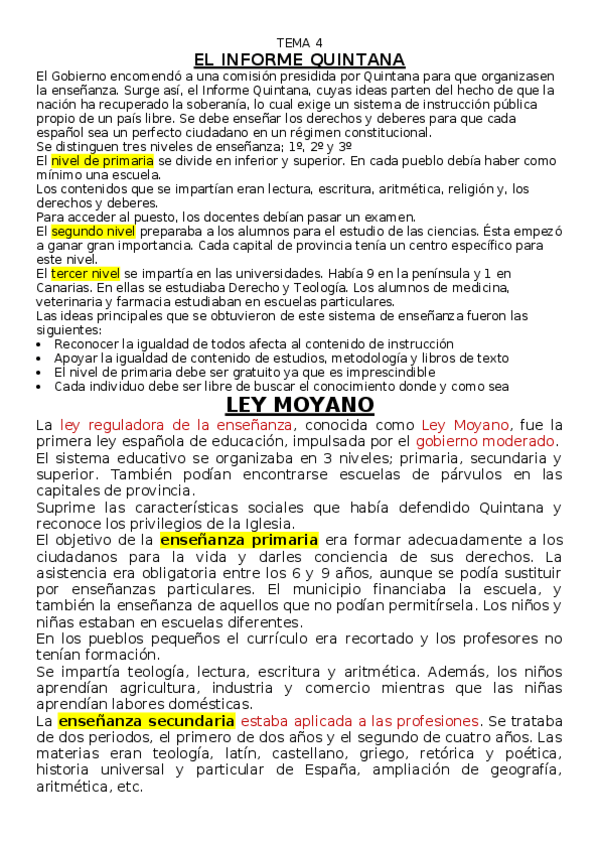 TEMA 4

EL INFORME QUINTANA

El Gobierno encomendó a una comisión presidida por Quintana para que organizasen la enseñanza. Surge así, el Informe Quintana, cuyas ideas parten del hecho de que la nación ha recuperado la soberanía, lo cual exige un sistema de instrucción pública propio de un país libre. Se debe enseñar los derechos y deberes para que cada español sea un perfecto ciudadano en un régimen constitucional.
Se distinguen tres niveles de enseñanza; 1º, 2º y 3º
El nivel de primaria se divide en inferior y superior. En cada pueblo debía haber como mínimo una escuela.
Los contenidos que se impartían eran lectura, escritura, aritmética, religión y, los derechos y deberes.
Para acceder al puesto, los docentes debían pasar un examen.
El segundo nivel preparaba a los alumnos para el estudio de las ciencias. Ésta empezó a ganar gran importancia. Cada capital de provincia tenía un centro específico para este nivel.
El tercer nivel se impartía en las universidades. Había 9 en la península y 1 en Canarias. En ellas se estudiaba Derecho y Teología. Los alumnos de medicina, veterinaria y farmacia estudiaban en escuelas particulares.
Las ideas principales que se obtuvieron de este sistema de enseñanza fueron las siguientes:
• Reconocer la igualdad de todos afecta al contenido de instrucción
• Apoyar la igualdad de contenido de estudios, metodología y libros de texto
• El nivel de primaria debe ser gratuito ya que es imprescindible
• Cada individuo debe ser libre de buscar el conocimiento donde y como sea

LEY MOYANO

La ley reguladora de la enseñanza, conocida como Ley Moyano, fue la primera ley española de educación, impulsada por el gobierno moderado.
El sistema educativo se organizaba en 3 niveles; primaria, secundaria y superior. También podían encontrarse escuelas de párvulos en las capitales de provincia.
Suprime las características sociales que había defendido Quintana y reconoce los privilegios de la Iglesia.
El objetivo de la enseñanza primaria era formar adecuadamente a los ciudadanos para la vida y darles conciencia de sus derechos. La asistencia era obligatoria entre los 6 y 9 años, aunque se podía sustituir por enseñanzas particulares. El municipio financiaba la escuela, y también la enseñanza de aquellos que no podían permitírsela. Los niños y niñas estaban en escuelas diferentes.
En los pueblos pequeños el currículo era recortado y los profesores no tenían formación.
Se impartía teología, lectura, escritura y aritmética. Además, los niños aprendían agricultura, industria y comercio mientras que las niñas aprendían labores domésticas.
La enseñanza secundaria estaba aplicada a las profesiones. Se trataba de dos periodos, el primero de dos años y el segundo de cuatro años. Las materias eran teología, latín, castellano, griego, retórica y poética, historia universal y particular de España, ampliación de geografía, aritmética, etc.